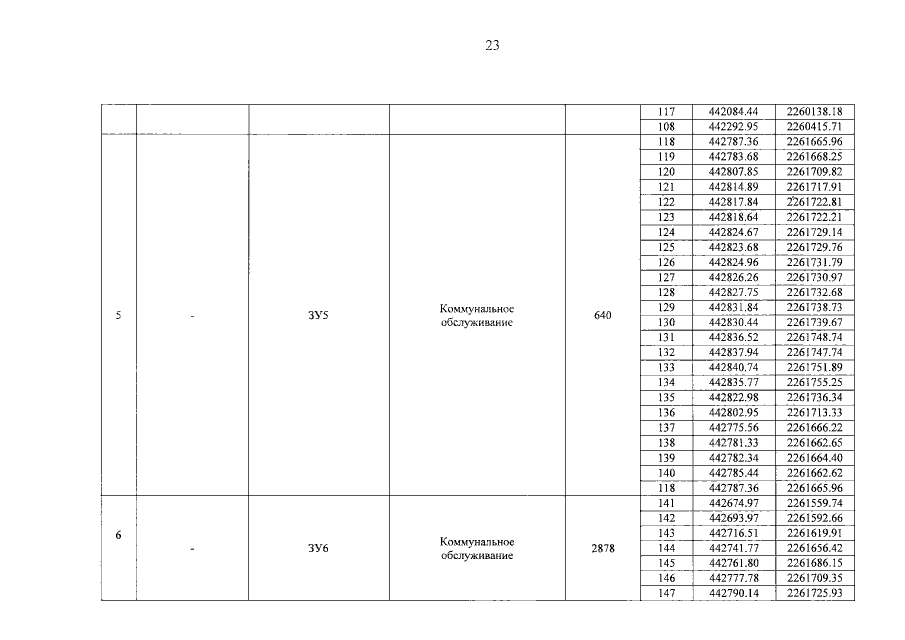 23

|  |  |  |  |  | 117 | 442084.44 | 2260138.18 |
|---|---|---|---|---|---|---|---|
|  |  |  |  |  | 108 | 442292.95 | 2260415.71 |
| 5 | - | ЗУ5 | Коммунальное обслуживание | 640 | 118 | 442787.36 | 2261665.96 |
|  |  |  |  |  | 119 | 442783.68 | 2261668.25 |
|  |  |  |  |  | 120 | 442807.85 | 2261709.82 |
|  |  |  |  |  | 121 | 442814.89 | 2261717.91 |
|  |  |  |  |  | 122 | 442817.84 | 2261722.81 |
|  |  |  |  |  | 123 | 442818.64 | 2261722.21 |
|  |  |  |  |  | 124 | 442824.67 | 2261729.14 |
|  |  |  |  |  | 125 | 442823.68 | 2261729.76 |
|  |  |  |  |  | 126 | 442824.96 | 2261731.79 |
|  |  |  |  |  | 127 | 442826.26 | 2261730.97 |
|  |  |  |  |  | 128 | 442827.75 | 2261732.68 |
|  |  |  |  |  | 129 | 442831.84 | 2261738.73 |
|  |  |  |  |  | 130 | 442830.44 | 2261739.67 |
|  |  |  |  |  | 131 | 442836.52 | 2261748.74 |
|  |  |  |  |  | 132 | 442837.94 | 2261747.74 |
|  |  |  |  |  | 133 | 442840.74 | 2261751.89 |
|  |  |  |  |  | 134 | 442835.77 | 2261755.25 |
|  |  |  |  |  | 135 | 442822.98 | 2261736.34 |
|  |  |  |  |  | 136 | 442802.95 | 2261713.33 |
|  |  |  |  |  | 137 | 442775.56 | 2261666.22 |
|  |  |  |  |  | 138 | 442781.33 | 2261662.65 |
|  |  |  |  |  | 139 | 442782.34 | 2261664.40 |
|  |  |  |  |  | 140 | 442785.44 | 2261662.62 |
|  |  |  |  |  | 118 | 442787.36 | 2261665.96 |
| 6 | - | ЗУ6 | Коммунальное обслуживание | 2878 | 141 | 442674.97 | 2261559.74 |
|  |  |  |  |  | 142 | 442693.97 | 2261592.66 |
|  |  |  |  |  | 143 | 442716.51 | 2261619.91 |
|  |  |  |  |  | 144 | 442741.77 | 2261656.42 |
|  |  |  |  |  | 145 | 442761.80 | 2261686.15 |
|  |  |  |  |  | 146 | 442777.78 | 2261709.35 |
|  |  |  |  |  | 147 | 442790.14 | 2261725.93 |